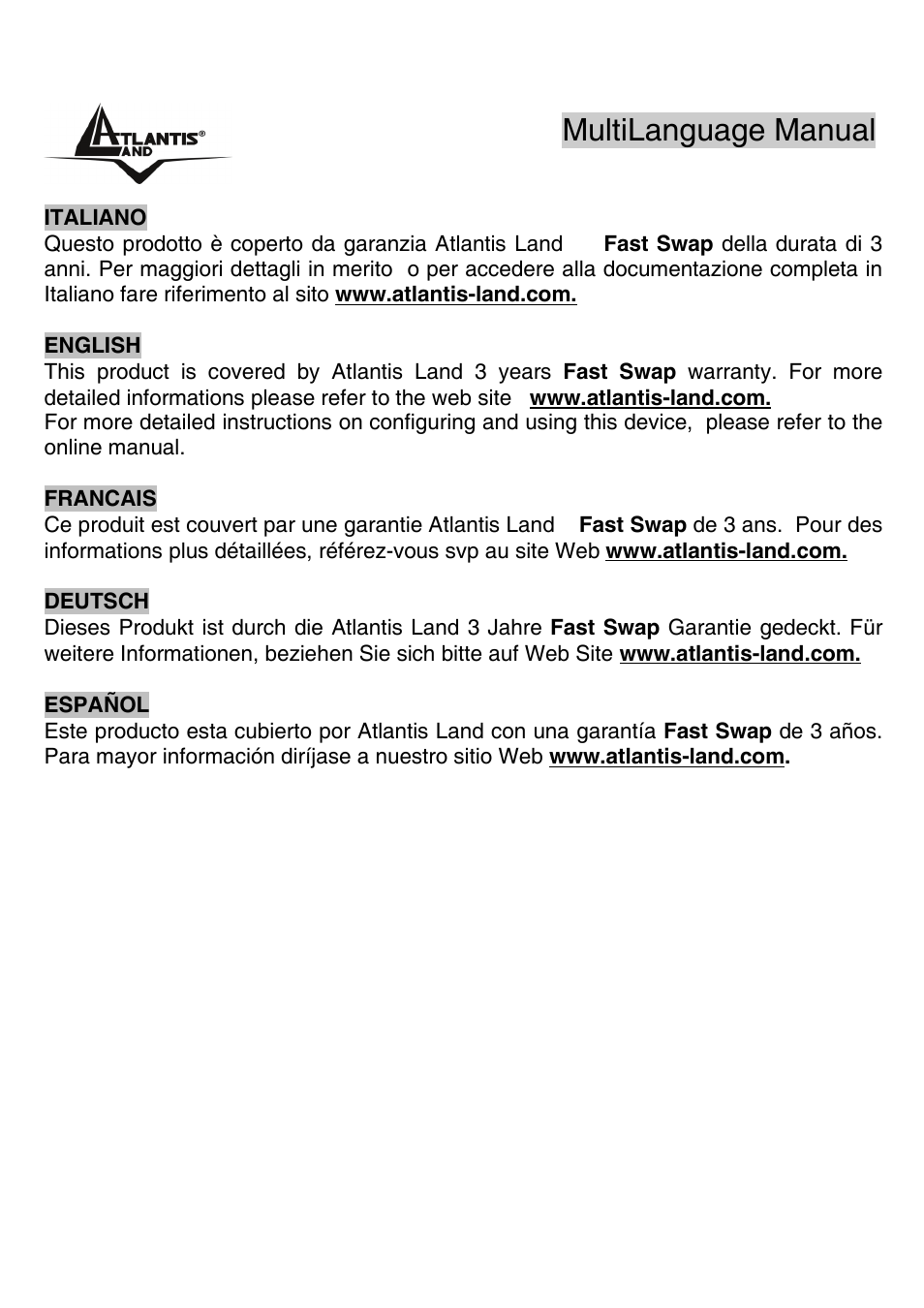 ATLANTIS® LAND

MultiLanguage Manual

ITALIANO
Questo prodotto è coperto da garanzia Atlantis Land Fast Swap della durata di 3 anni. Per maggiori dettagli in merito o per accedere alla documentazione completa in Italiano fare riferimento al sito www.atlantis-land.com.

ENGLISH
This product is covered by Atlantis Land 3 years Fast Swap warranty. For more detailed informations please refer to the web site www.atlantis-land.com.
For more detailed instructions on configuring and using this device, please refer to the online manual.

FRANCAIS
Ce produit est couvert par une garantie Atlantis Land Fast Swap de 3 ans. Pour des informations plus détaillées, référez-vous svp au site Web www.atlantis-land.com.

DEUTSCH
Dieses Produkt ist durch die Atlantis Land 3 Jahre Fast Swap Garantie gedeckt. Für weitere Informationen, beziehen Sie sich bitte auf Web Site www.atlantis-land.com.

ESPAÑOL
Este producto esta cubierto por Atlantis Land con una garantía Fast Swap de 3 años. Para mayor información diríjase a nuestro sitio Web www.atlantis-land.com.